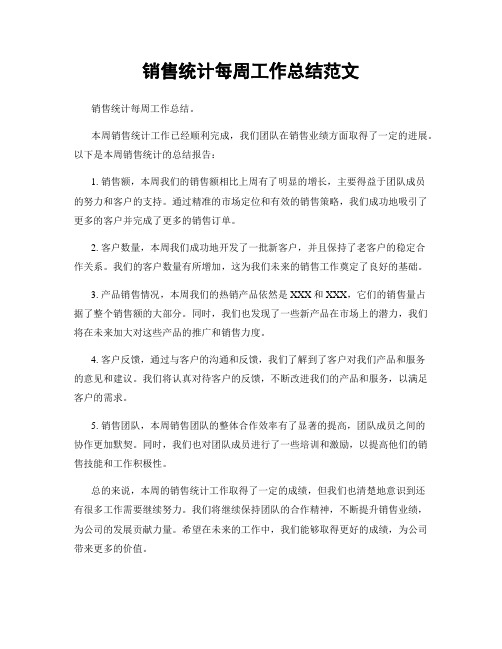 销售统计每周工作总结范文

销售统计每周工作总结。

本周销售统计工作已经顺利完成，我们团队在销售业绩方面取得了一定的进展。以下是本周销售统计的总结报告：

1. 销售额，本周我们的销售额相比上周有了明显的增长，主要得益于团队成员的努力和客户的支持。通过精准的市场定位和有效的销售策略，我们成功地吸引了更多的客户并完成了更多的销售订单。

2. 客户数量，本周我们成功地开发了一批新客户，并且保持了老客户的稳定合作关系。我们的客户数量有所增加，这为我们未来的销售工作奠定了良好的基础。

3. 产品销售情况，本周我们的热销产品依然是 XXX 和 XXX，它们的销售量占据了整个销售额的大部分。同时，我们也发现了一些新产品在市场上的潜力，我们将在未来加大对这些产品的推广和销售力度。

4. 客户反馈，通过与客户的沟通和反馈，我们了解到了客户对我们产品和服务的意见和建议。我们将认真对待客户的反馈，不断改进我们的产品和服务，以满足客户的需求。

5. 销售团队，本周销售团队的整体合作效率有了显著的提高，团队成员之间的协作更加默契。同时，我们也对团队成员进行了一些培训和激励，以提高他们的销售技能和工作积极性。

总的来说，本周的销售统计工作取得了一定的成绩，但我们也清楚地意识到还有很多工作需要继续努力。我们将继续保持团队的合作精神，不断提升销售业绩，为公司的发展贡献力量。希望在未来的工作中，我们能够取得更好的成绩，为公司带来更多的价值。